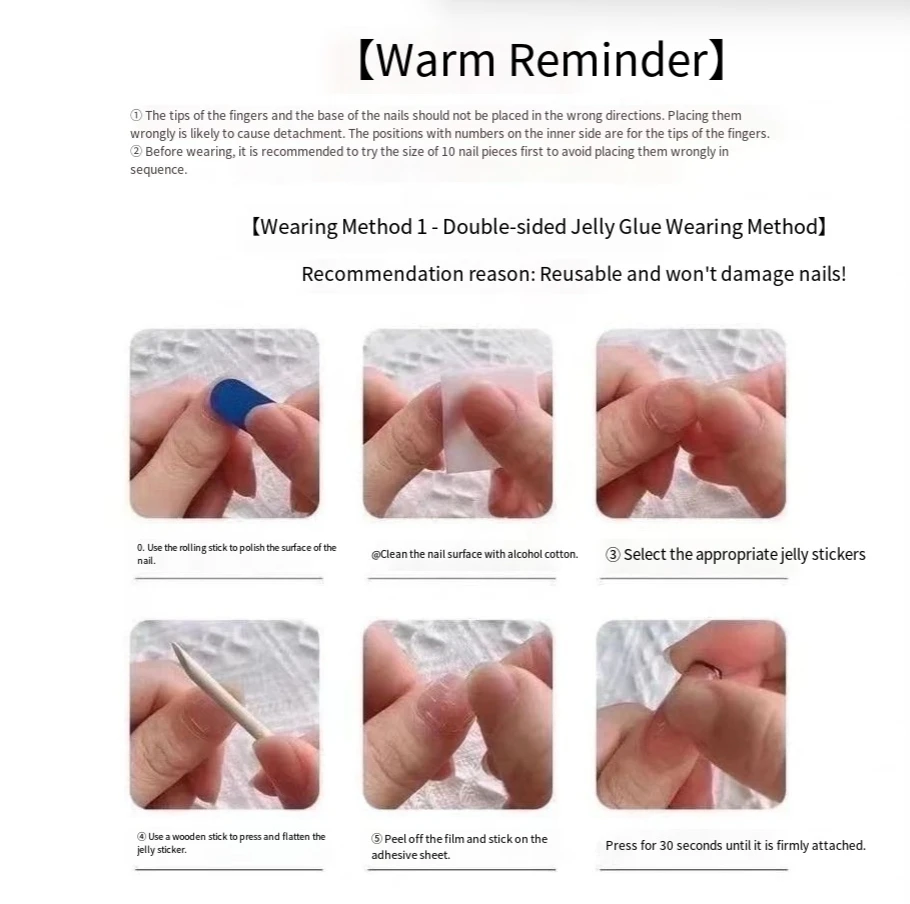 【Warm Reminder】

① The tips of the fingers and the base of the nails should not be placed in the wrong directions. Placing them wrongly is likely to cause detachment. The positions with numbers on the inner side are for the tips of the fingers.
② Before wearing, it is recommended to try the size of 10 nail pieces first to avoid placing them wrongly in sequence.

【Wearing Method 1 - Double-sided Jelly Glue Wearing Method】

Recommendation reason: Reusable and won't damage nails!

0. Use the rolling stick to polish the surface of the nail.

@Clean the nail surface with alcohol cotton.

③ Select the appropriate jelly stickers

④ Use a wooden stick to press and flatten the jelly sticker.

⑤ Peel off the film and stick on the adhesive sheet.

Press for 30 seconds until it is firmly attached.